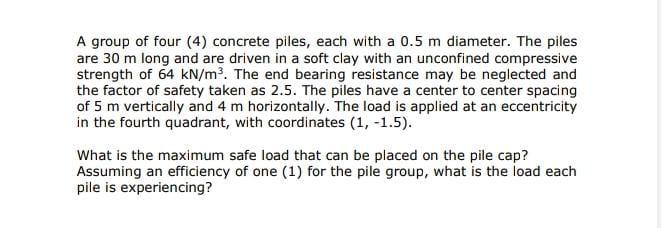 A group of four (4) concrete piles, each with a 0.5 m diameter. The piles are 30 m long and are driven in a soft clay with an unconfined compressive strength of 64 $kN/m^3$. The end bearing resistance may be neglected and the factor of safety taken as 2.5. The piles have a center to center spacing of 5 m vertically and 4 m horizontally. The load is applied at an eccentricity in the fourth quadrant, with coordinates (1, -1.5).

What is the maximum safe load that can be placed on the pile cap? Assuming an efficiency of one (1) for the pile group, what is the load each pile is experiencing?